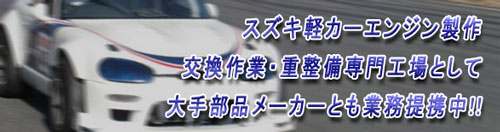 スズキ軽カーエンジン製作
交換作業・重整備専門工場として
大手部品メーカーとも業務提携中!!